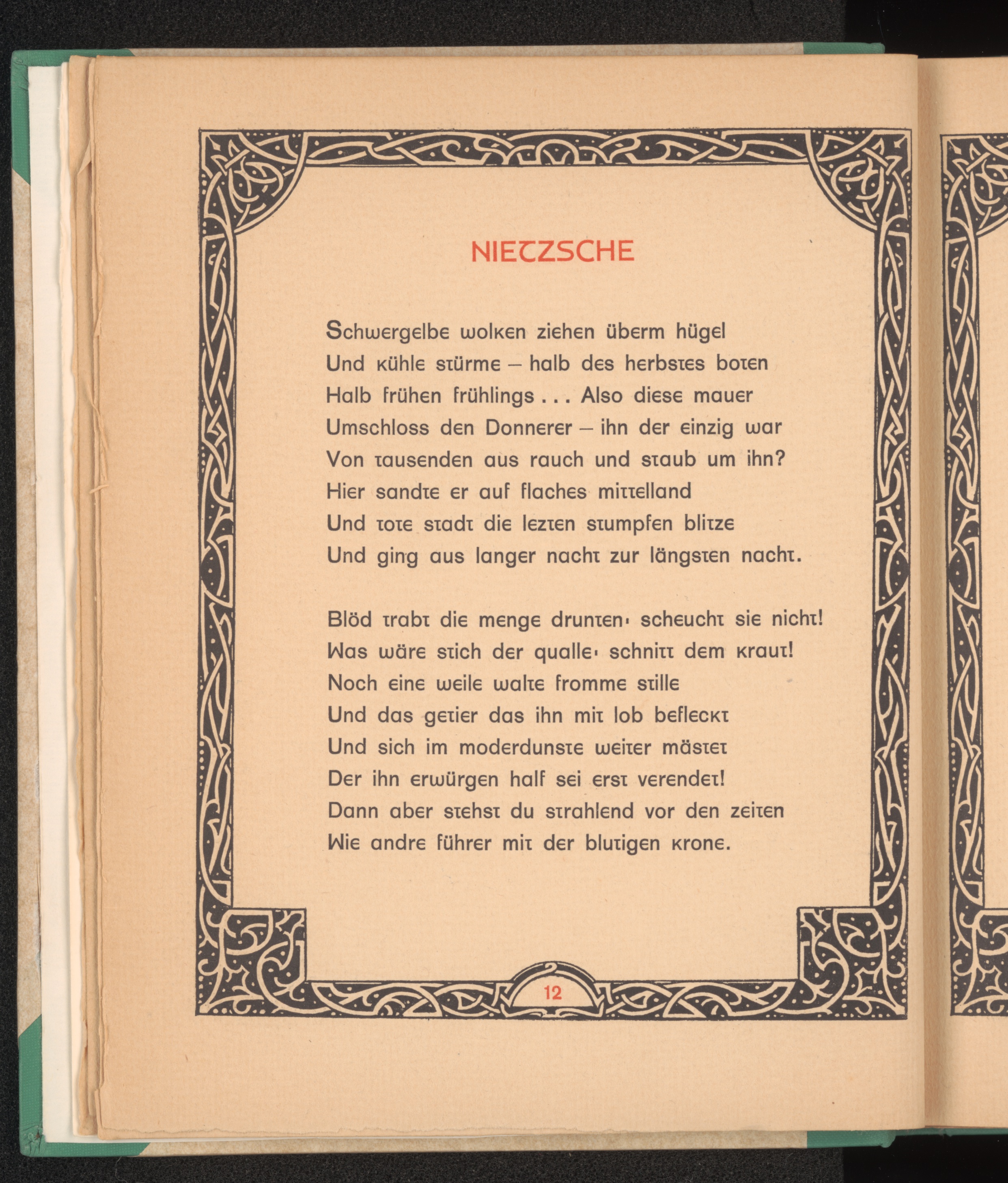 NIETZSCHE

Schwergelbe wolken ziehen überm hügel
Und kühle stürme – halb des herbstes boten
Halb frühen frühlings . . . Also diese mauer
Umschloss den Donnerer – ihn der einzig war
Von tausenden aus rauch und staub um ihn?
Hier sandte er auf flaches mittelland
Und tote stadt die lezten stumpfen blitze
Und ging aus langer nacht zur längsten nacht.

Blöd trabt die menge drunten· scheucht sie nicht!
Was wäre stich der qualle· schnitt dem kraut!
Noch eine weile walte fromme stille
Und das getier das ihn mit lob befleckt
Und sich im moderdunste weiter mästet
Der ihn erwürgen half sei erst verendet!
Dann aber stehst du strahlend vor den zeiten
Wie andre führer mit der blutigen krone.

12